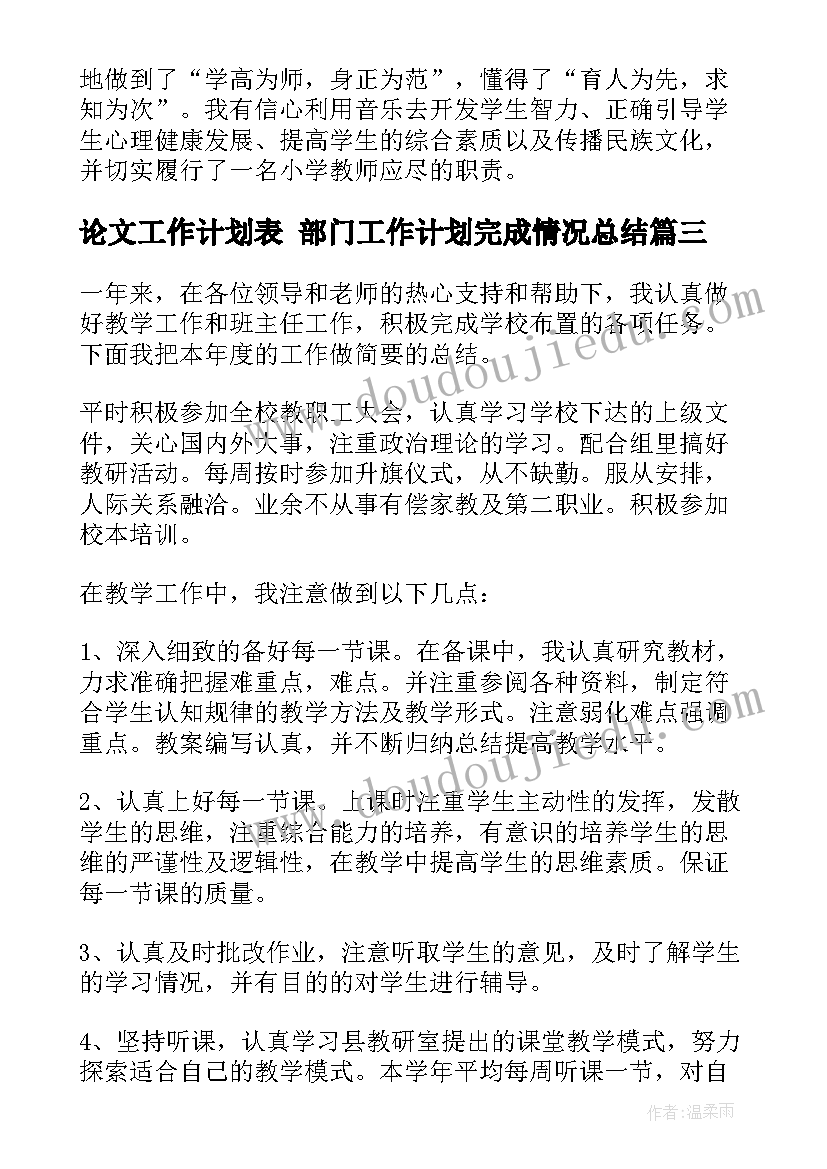 地做到了“学高为师，身正为范”，懂得了“育人为先，求知为次”。我有信心利用音乐去开发学生智力、正确引导学生心理健康发展、提高学生的综合素质以及传播民族文化，并切实履行了一名小学教师应尽的职责。

论文工作计划表 部门工作计划完成情况总结篇三

一年来，在各位领导和老师的热心支持和帮助下，我认真做好教学工作和班主任工作，积极完成学校布置的各项任务。下面我把本年度的工作做简要的总结。

平时积极参加全校教职工大会，认真学习学校下达的上级文件，关心国内外大事，注重政治理论的学习。配合组里搞好教研活动。每周按时参加升旗仪式，从不缺勤。服从安排，人际关系融洽。业余不从事有偿家教及第二职业。积极参加校本培训。

在教学工作中，我注意做到以下几点：

1、深入细致的备好每一节课。在备课中，我认真研究教材，力求准确把握难重点，难点。并注重参阅各种资料，制定符合学生认知规律的教学方法及教学形式。注意弱化难点强调重点。教案编写认真，并不断归纳总结提高教学水平。

2、认真上好每一节课。上课时注重学生主动性的发挥，发散学生的思维，注重综合能力的培养，有意识的培养学生的思维的严谨性及逻辑性，在教学中提高学生的思维素质。保证每一节课的质量。

3、认真及时批改作业，注意听取学生的意见，及时了解学生的学习情况，并有目的的对学生进行辅导。

4、坚持听课，认真学习县教研室提出的课堂教学模式，努力探索适合自己的教学模式。本学年平均每周听课一节，对自

www.doudoujiedu.com

www.doudoujiedu.com

作者：温柔雨